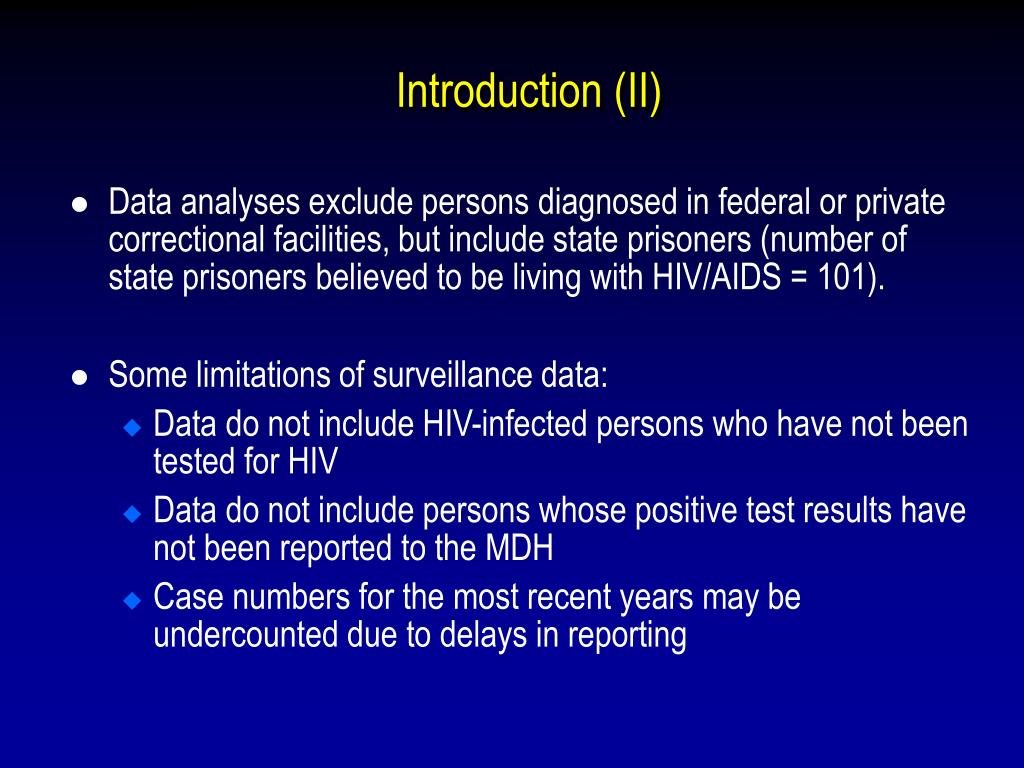 Introduction (II)

● Data analyses exclude persons diagnosed in federal or private correctional facilities, but include state prisoners (number of state prisoners believed to be living with HIV/AIDS = 101).

● Some limitations of surveillance data:
◆ Data do not include HIV-infected persons who have not been tested for HIV
◆ Data do not include persons whose positive test results have not been reported to the MDH
◆ Case numbers for the most recent years may be undercounted due to delays in reporting